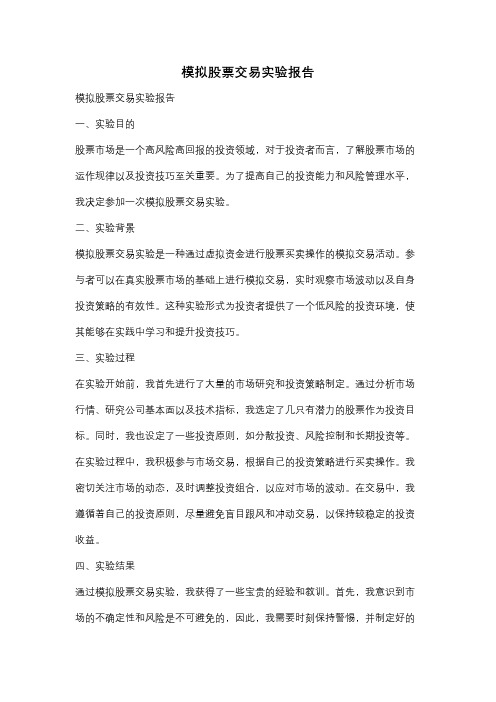 模拟股票交易实验报告

模拟股票交易实验报告

一、实验目的

股票市场是一个高风险高回报的投资领域，对于投资者而言，了解股票市场的运作规律以及投资技巧至关重要。为了提高自己的投资能力和风险管理水平，我决定参加一次模拟股票交易实验。

二、实验背景

模拟股票交易实验是一种通过虚拟资金进行股票买卖操作的模拟交易活动。参与者可以在真实股票市场的基础上进行模拟交易，实时观察市场波动以及自身投资策略的有效性。这种实验形式为投资者提供了一个低风险的投资环境，使其能够在实践中学习和提升投资技巧。

三、实验过程

在实验开始前，我首先进行了大量的市场研究和投资策略制定。通过分析市场行情、研究公司基本面以及技术指标，我选定了几只有潜力的股票作为投资目标。同时，我也设定了一些投资原则，如分散投资、风险控制和长期投资等。

在实验过程中，我积极参与市场交易，根据自己的投资策略进行买卖操作。我密切关注市场的动态，及时调整投资组合，以应对市场的波动。在交易中，我遵循着自己的投资原则，尽量避免盲目跟风和冲动交易，以保持较稳定的投资收益。

四、实验结果

通过模拟股票交易实验，我获得了一些宝贵的经验和教训。首先，我意识到市场的不确定性和风险是不可避免的，因此，我需要时刻保持警惕，并制定好的